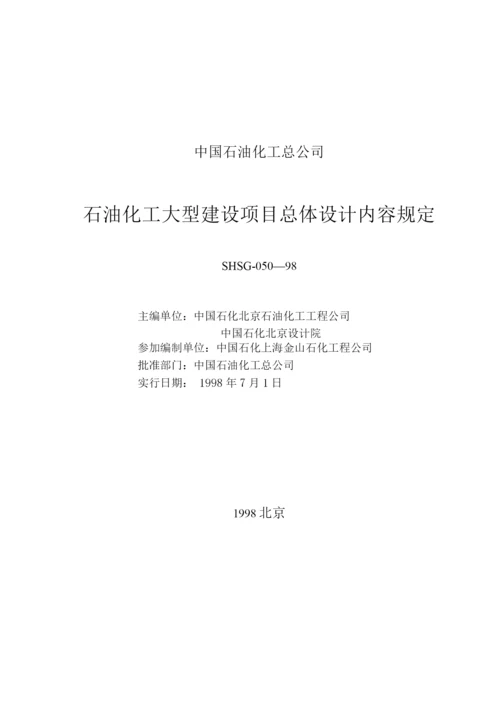 中国石油化工总公司

石油化工大型建设项目总体设计内容规定

SHSG-050—98

主编单位：中国石化北京石油化工工程公司
中国石化北京设计院
参加编制单位：中国石化上海金山石化工程公司
批准部门：中国石油化工总公司
实行日期： 1998 年 7 月 1 日

1998 北京